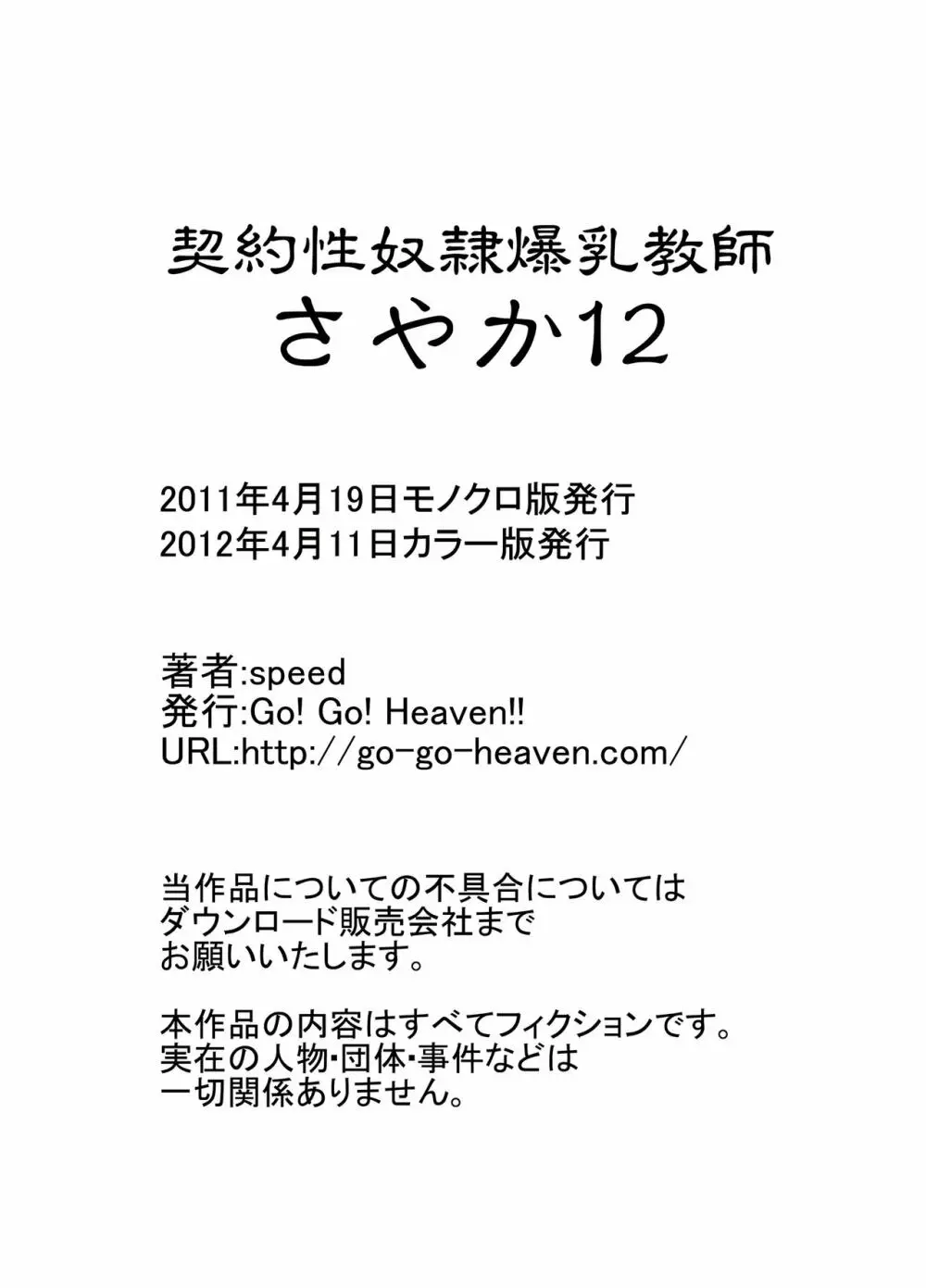 契約性奴隷爆乳教師
さやか12

2011年4月19日モノクロ版発行
2012年4月11日カラー版発行

著者:speed
発行:Go! Go! Heaven!!
URL:http://go-go-heaven.com/

当作品についての不具合については
ダウンロード販売会社まで
お願いいたします。

本作品の内容はすべてフィクションです。
実在の人物･団体･事件などは
一切関係ありません。